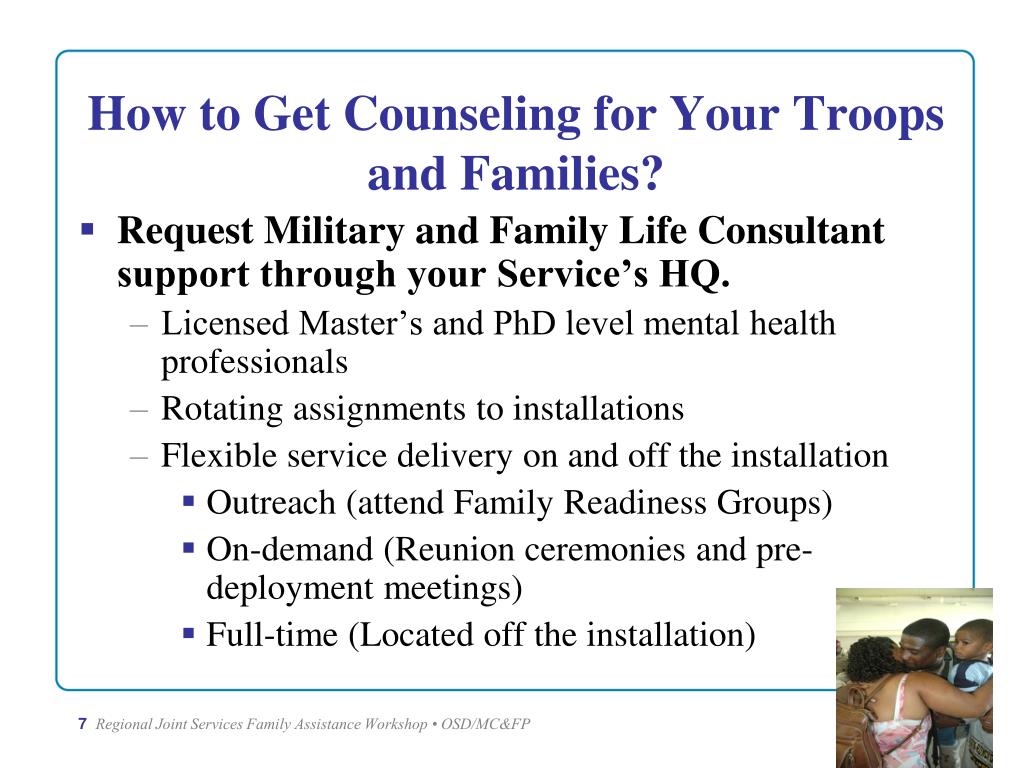 How to Get Counseling for Your Troops and Families?

▪ Request Military and Family Life Consultant support through your Service's HQ.

– Licensed Master's and PhD level mental health professionals

– Rotating assignments to installations

– Flexible service delivery on and off the installation

▪ Outreach (attend Family Readiness Groups)

▪ On-demand (Reunion ceremonies and pre-deployment meetings)

▪ Full-time (Located off the installation)

7 Regional Joint Services Family Assistance Workshop • OSD/MC&FP